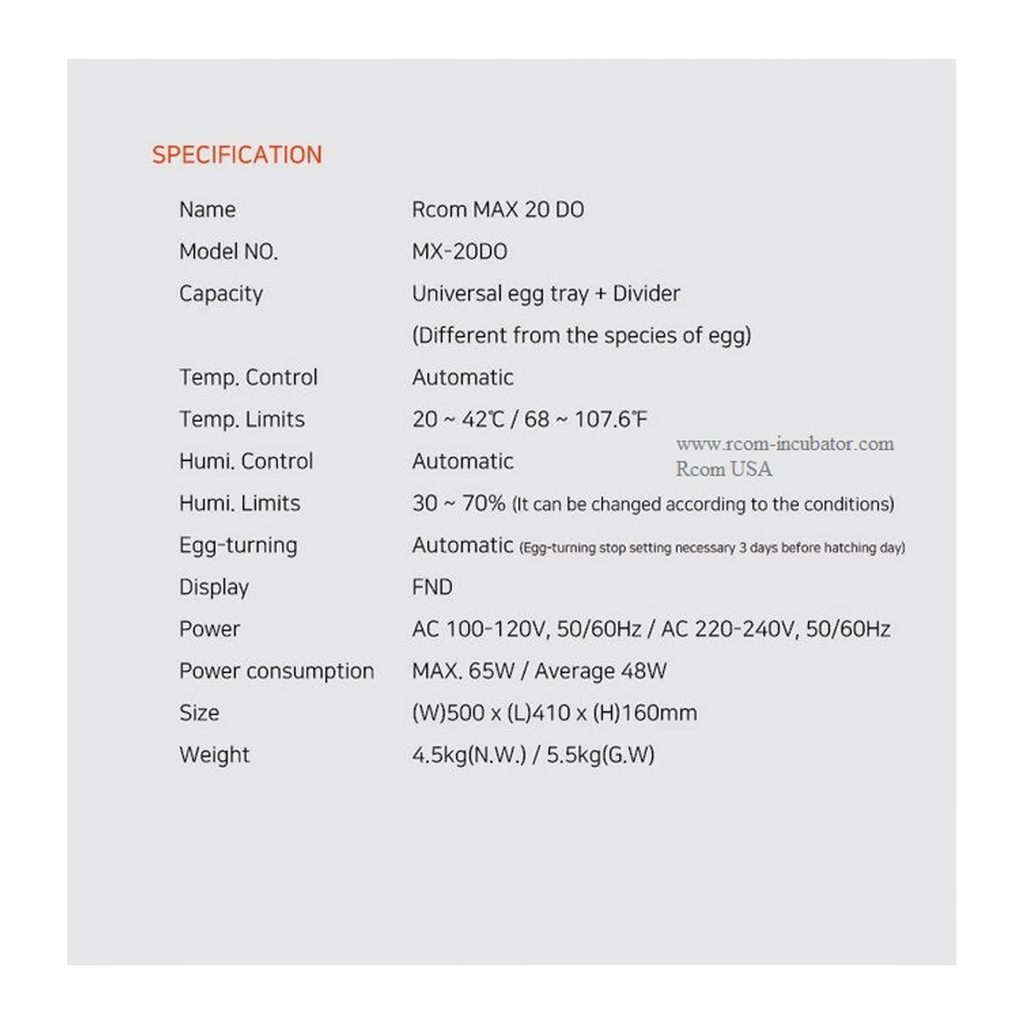 SPECIFICATION

Name
Rcom MAX 20 DO

Model NO.
MX-20DO

Capacity
Universal egg tray + Divider
(Different from the species of egg)

Temp. Control
Automatic

Temp. Limits
20 ~ 42℃ / 68 ~ 107.6℉

Humi. Control
Automatic

Humi. Limits
30 ~ 70% (It can be changed according to the conditions)

Egg-turning
Automatic (Egg-turning stop setting necessary 3 days before hatching day)

Display
FND

Power
AC 100-120V, 50/60Hz / AC 220-240V, 50/60Hz

Power consumption
MAX. 65W / Average 48W

Size
(W)500 x (L)410 x (H)160mm

Weight
4.5kg(N.W.) / 5.5kg(G.W)

www.rcom-incubator.com
Rcom USA